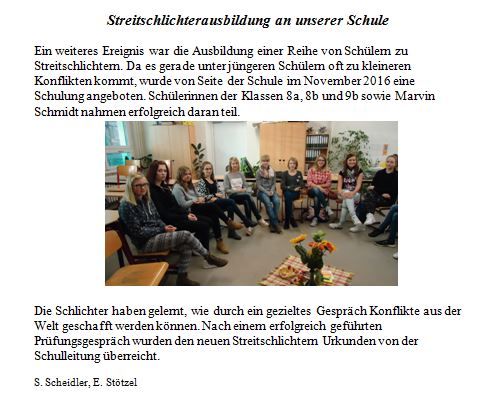 Streitschlichterausbildung an unserer Schule

Ein weiteres Ereignis war die Ausbildung einer Reihe von Schülern zu Streitschlichtern. Da es gerade unter jüngeren Schülern oft zu kleineren Konflikten kommt, wurde von Seite der Schule im November 2016 eine Schulung angeboten. Schülerinnen der Klassen 8a, 8b und 9b sowie Marvin Schmidt nahmen erfolgreich daran teil.

Die Schlichter haben gelernt, wie durch ein gezieltes Gespräch Konflikte aus der Welt geschafft werden können. Nach einem erfolgreich geführten Prüfungsgespräch wurden den neuen Streitschlichtern Urkunden von der Schulleitung überreicht.

S. Scheidler, E. Stötzel